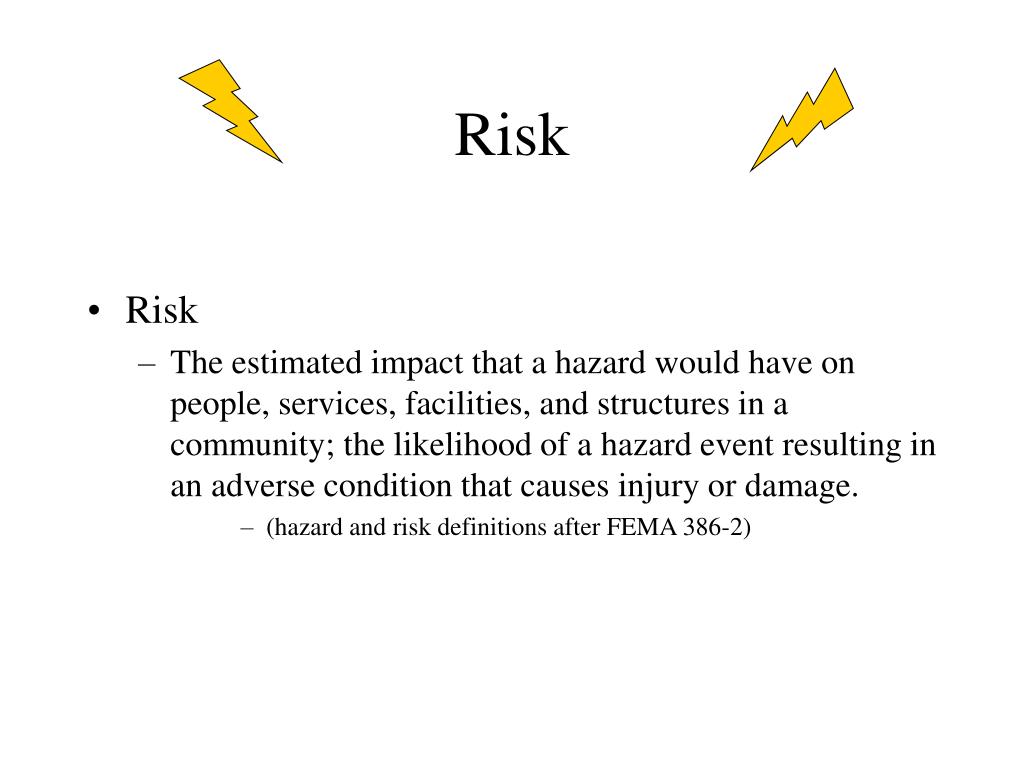 Risk

• Risk
– The estimated impact that a hazard would have on people, services, facilities, and structures in a community; the likelihood of a hazard event resulting in an adverse condition that causes injury or damage.
– (hazard and risk definitions after FEMA 386-2)